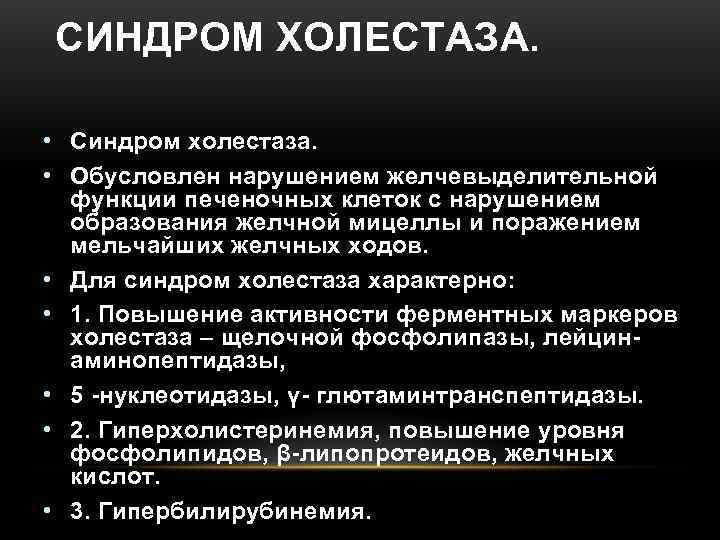 СИНДРОМ ХОЛЕСТАЗА.

• Синдром холестаза.
• Обусловлен нарушением желчевыделительной функции печеночных клеток с нарушением образования желчной мицеллы и поражением мельчайших желчных ходов.
• Для синдром холестаза характерно:
• 1. Повышение активности ферментных маркеров холестаза – щелочной фосфолипазы, лейцин-аминопептидазы,
• 5 -нуклеотидазы, γ- глютаминтранспептидазы.
• 2. Гиперхолистеринемия, повышение уровня фосфолипидов, β-липопротеидов, желчных кислот.
• 3. Гипербилирубинемия.